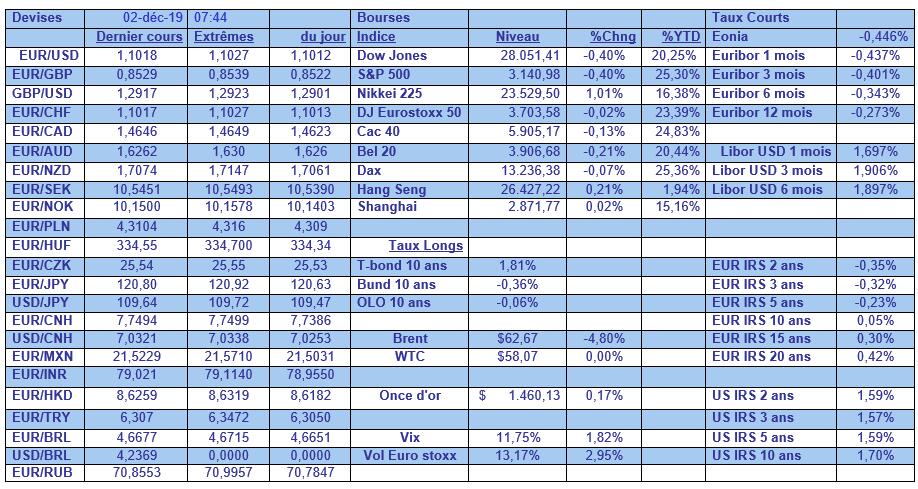 | Devises | 02-déc-19 | 07:44 | | Bourses | | | | Taux Courts | |
|---|---|---|---|---|---|---|---|---|---|
| | Dernier cours | Extrêmes | du jour | Indice | Niveau | %Chng | %YTD | Eonia | -0,446% |
| EUR/USD | 1,1018 | 1,1027 | 1,1012 | Dow Jones | 28.051,41 | -0,40% | 20,25% | Euribor 1 mois | -0,437% |
| EUR/GBP | 0,8529 | 0,8539 | 0,8522 | S&P 500 | 3.140,98 | -0,40% | 25,30% | Euribor 3 mois | -0,401% |
| GBP/USD | 1,2917 | 1,2923 | 1,2901 | Nikkei 225 | 23.529,50 | 1,01% | 16,38% | Euribor 6 mois | -0,343% |
| EUR/CHF | 1,1017 | 1,1027 | 1,1013 | DJ Eurostoxx 50 | 3.703,58 | -0,02% | 23,39% | Euribor 12 mois | -0,273% |
| EUR/CAD | 1,4646 | 1,4649 | 1,4623 | Cac 40 | 5.905,17 | -0,13% | 24,83% | | |
| EUR/AUD | 1,6262 | 1,630 | 1,626 | Bel 20 | 3.906,68 | -0,21% | 20,44% | Libor USD 1 mois | 1,697% |
| EUR/NZD | 1,7074 | 1,7147 | 1,7061 | Dax | 13.236,38 | -0,07% | 25,36% | Libor USD 3 mois | 1,906% |
| EUR/SEK | 10,5451 | 10,5493 | 10,5390 | Hang Seng | 26.427,22 | 0,21% | 1,94% | Libor USD 6 mois | 1,897% |
| EUR/NOK | 10,1500 | 10,1578 | 10,1403 | Shanghai | 2.871,77 | 0,02% | 15,16% | | |
| EUR/PLN | 4,3104 | 4,316 | 4,309 | | | | | | |
| EUR/HUF | 334,55 | 334,700 | 334,34 | Taux Longs | | | | | |
| EUR/CZK | 25,54 | 25,55 | 25,53 | T-bond 10 ans | 1,81% | | | EUR IRS 2 ans | -0,35% |
| EUR/JPY | 120,80 | 120,92 | 120,63 | Bund 10 ans | -0,36% | | | EUR IRS 3 ans | -0,32% |
| USD/JPY | 109,64 | 109,72 | 109,47 | OLO 10 ans | -0,06% | | | EUR IRS 5 ans | -0,23% |
| EUR/CNH | 7,7494 | 7,7499 | 7,7386 | | | | | EUR IRS 10 ans | 0,05% |
| USD/CNH | 7,0321 | 7,0338 | 7,0253 | Brent | $62,67 | -4,80% | | EUR IRS 15 ans | 0,30% |
| EUR/MXN | 21,5229 | 21,5710 | 21,5031 | WTC | $58,07 | 0,00% | | EUR IRS 20 ans | 0,42% |
| EUR/INR | 79,021 | 79,1140 | 78,9550 | | | | | | |
| EUR/HKD | 8,6259 | 8,6319 | 8,6182 | Once d'or | $ 1.460,13 | 0,17% | | US IRS 2 ans | 1,59% |
| EUR/TRY | 6,307 | 6,3472 | 6,3050 | | | | | US IRS 3 ans | 1,57% |
| EUR/BRL | 4,6677 | 4,6715 | 4,6651 | Vix | 11,75% | 1,82% | | US IRS 5 ans | 1,59% |
| USD/BRL | 4,2369 | 0,0000 | 0,0000 | Vol Euro stoxx | 13,17% | 2,95% | | US IRS 10 ans | 1,70% |
| EUR/RUB | 70,8553 | 70,9957 | 70,7847 | | | | | | |